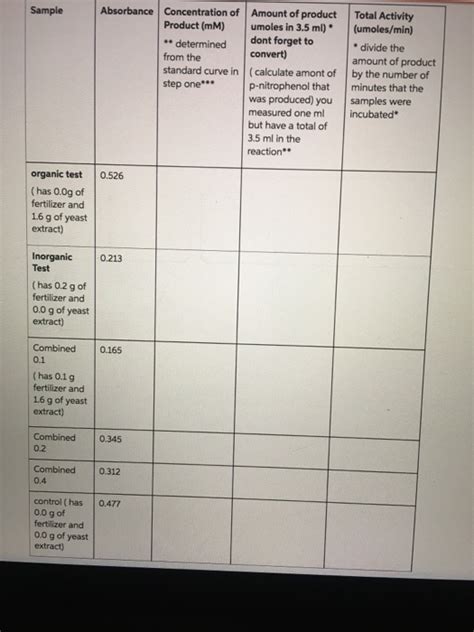 | Sample | Absorbance | Concentration of Product (mM) ** determined from the standard curve in step one*** | Amount of product umoles in 3.5 ml) * dont forget to convert) ( calculate amont of p-nitrophenol that was produced) you measured one ml but have a total of 3.5 ml in the reaction** | Total Activity (umoles/min) * divide the amount of product by the number of minutes that the samples were incubated* |
|---|---|---|---|---|
| organic test ( has 0.0g of fertilizer and 1.6 g of yeast extract) | 0.526 | | | |
| Inorganic Test ( has 0.2 g of fertilizer and 0.0 g of yeast extract) | 0.213 | | | |
| Combined 0.1 ( has 0.1 g fertilizer and 1.6 g of yeast extract) | 0.165 | | | |
| Combined 0.2 | 0.345 | | | |
| Combined 0.4 | 0.312 | | | |
| control ( has 0.0 g of fertilizer and 0.0 g of yeast extract) | 0.477 | | | |